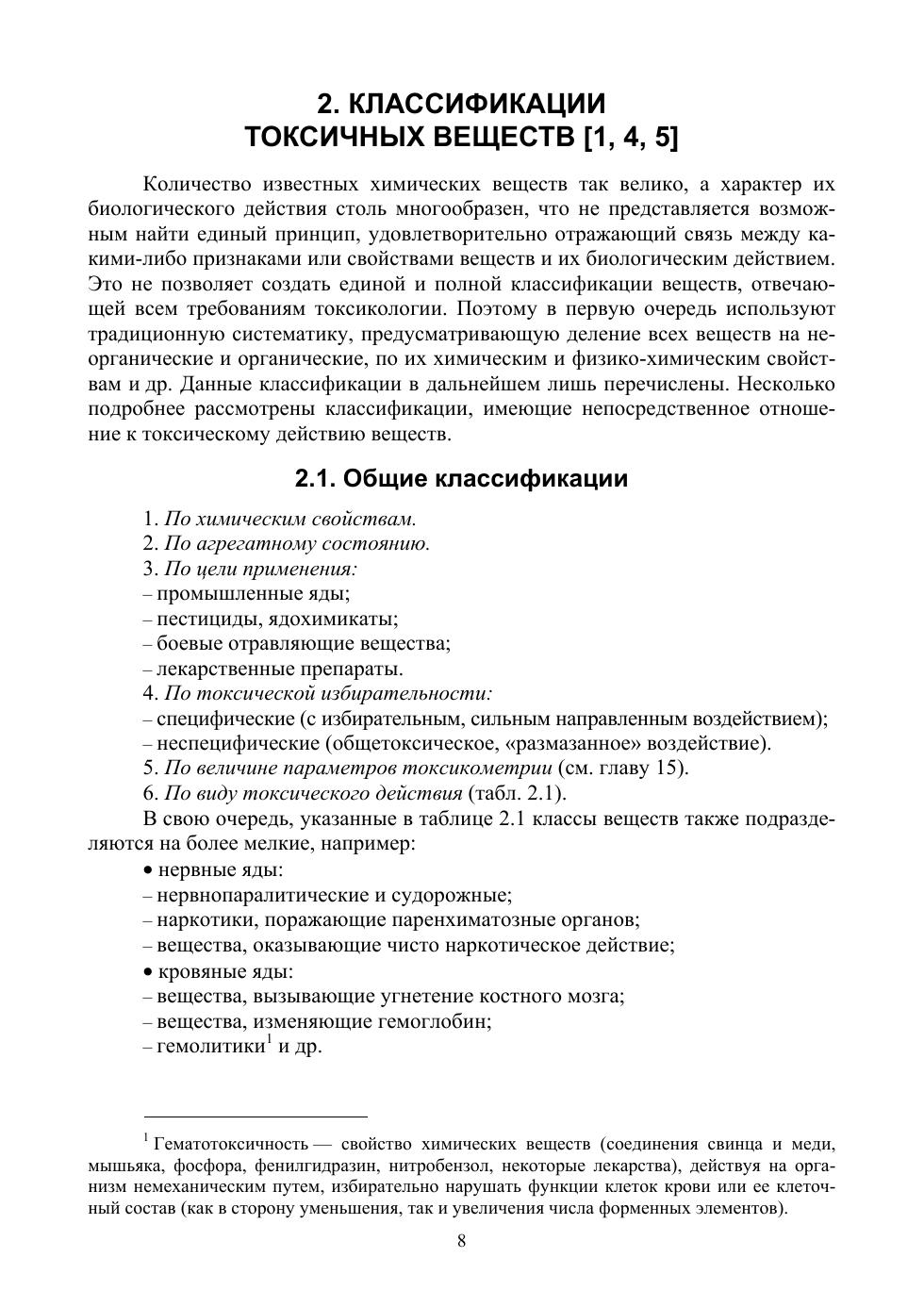 2. КЛАССИФИКАЦИИ
ТОКСИЧНЫХ ВЕЩЕСТВ [1, 4, 5]

Количество известных химических веществ так велико, а характер их биологического действия столь многообразен, что не представляется возможным найти единый принцип, удовлетворительно отражающий связь между какими-либо признаками или свойствами веществ и их биологическим действием. Это не позволяет создать единой и полной классификации веществ, отвечающей всем требованиям токсикологии. Поэтому в первую очередь используют традиционную систематику, предусматривающую деление всех веществ на неорганические и органические, по их химическим и физико-химическим свойствам и др. Данные классификации в дальнейшем лишь перечислены. Несколько подробнее рассмотрены классификации, имеющие непосредственное отношение к токсическому действию веществ.

2.1. Общие классификации

1. По химическим свойствам.
2. По агрегатному состоянию.
3. По цели применения:
– промышленные яды;
– пестициды, ядохимикаты;
– боевые отравляющие вещества;
– лекарственные препараты.
4. По токсической избирательности:
– специфические (с избирательным, сильным направленным воздействием);
– неспецифические (общетоксическое, «размазанное» воздействие).
5. По величине параметров токсикометрии (см. главу 15).
6. По виду токсического действия (табл. 2.1).
В свою очередь, указанные в таблице 2.1 классы веществ также подразделяются на более мелкие, например:
• нервные яды:
– нервнопаралитические и судорожные;
– наркотики, поражающие паренхиматозные органов;
– вещества, оказывающие чисто наркотическое действие;
• кровяные яды:
– вещества, вызывающие угнетение костного мозга;
– вещества, изменяющие гемоглобин;
– гемолитики$^1$ и др.

$^1$ Гематотоксичность — свойство химических веществ (соединения свинца и меди, мышьяка, фосфора, фенилгидразин, нитробензол, некоторые лекарства), действуя на организм немеханическим путем, избирательно нарушать функции клеток крови или ее клеточный состав (как в сторону уменьшения, так и увеличения числа форменных элементов).

8